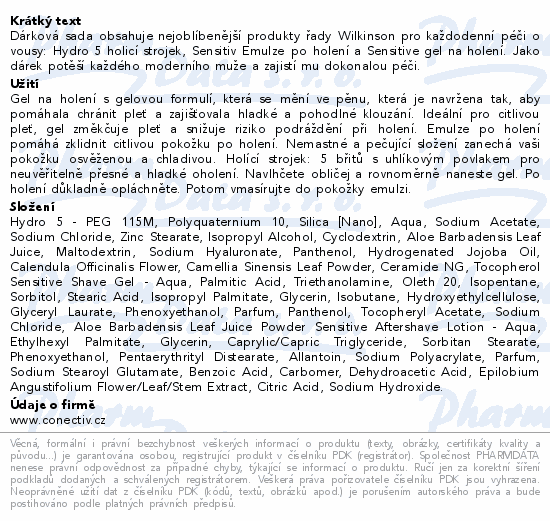 **Krátký text**
Dárková sada obsahuje nejoblíbenější produkty řady Wilkinson pro každodenní péči o vousy: Hydro 5 holicí strojek, Sensitiv Emulze po holení a Sensitive gel na holení. Jako dárek potěší každého moderního muže a zajistí mu dokonalou péči.
**Užití**
Gel na holení s gelovou formulí, která se mění ve pěnu, která je navržena tak, aby pomáhala chránit pleť a zajišťovala hladké a pohodlné klouzání. Ideální pro citlivou pleť, gel změkčuje pleť a snižuje riziko podráždění při holení. Emulze po holení pomáhá zklidnit citlivou pokožku po holení. Nemastné a pečující složení zanechá vaši pokožku osvěženou a chladivou. Holící strojek: 5 břitů s uhlíkovým povlakem pro neuvěřitelně přesné a hladké oholení. Navlhčete obličej a rovnoměrně naneste gel. Po holení důkladně opláchněte. Potom vmasírujte do pokožky emulzi.
**Složení**
Hydro 5 - PEG 115M, Polyquaternium 10, Silica [Nano], Aqua, Sodium Acetate, Sodium Chloride, Zinc Stearate, Isopropyl Alcohol, Cyclodextrin, Aloe Barbadensis Leaf Juice, Maltodextrin, Sodium Hyaluronate, Panthenol, Hydrogenated Jojoba Oil, Calendula Officinalis Flower, Camellia Sinensis Leaf Powder, Ceramide NG, Tocopherol Sensitive Shave Gel - Aqua, Palmitic Acid, Triethanolamine, Oleth 20, Isopentane, Sorbitol, Stearic Acid, Isopropyl Palmitate, Glycerin, Isobutane, Hydroxyethylcellulose, Glyceryl Laurate, Phenoxyethanol, Parfum, Panthenol, Tocopheryl Acetate, Sodium Chloride, Aloe Barbadensis Leaf Juice Powder Sensitive Aftershave Lotion - Aqua, Ethylhexyl Palmitate, Glycerin, Caprylic/Capric Triglyceride, Sorbitan Stearate, Phenoxyethanol, Pentaerythrityl Distearate, Allantoin, Sodium Polyacrylate, Parfum, Sodium Stearoyl Glutamate, Benzoic Acid, Carbomer, Dehydroacetic Acid, Epilobium Angustifolium Flower/Leaf/Stem Extract, Citric Acid, Sodium Hydroxide.
**Údaje o firmě**
www.conectiv.cz

Věcná, formální i právní bezchybnost veškerých informací o produktu (texty, obrázky, certifikáty kvality a původu...) je garantována osobou, registrující produkt v číselníku PDK (registrátor). Společnost PHARMDATA nenese právní odpovědnost za případné chyby, týkající se informací o produktu. Ručí jen za korektní šíření podkladů dodaných a schválených registrátorem. Veškerá práva pořizovatele číselníku PDK jsou vyhrazena. Neoprávněné užití dat z číselníku PDK (kódů, textů, obrázků apod.) je porušením autorského práva a bude postihováno podle platných právních předpisů.